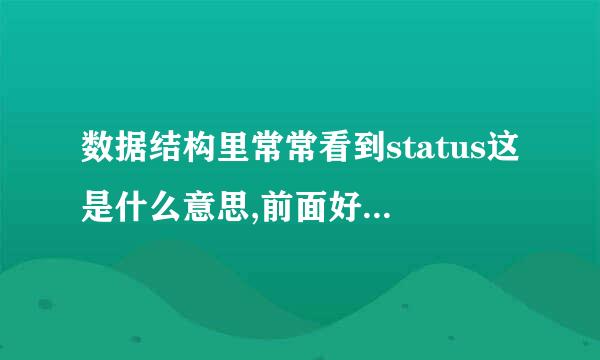 数据结构里常常看到status这是什么意思,前面好...